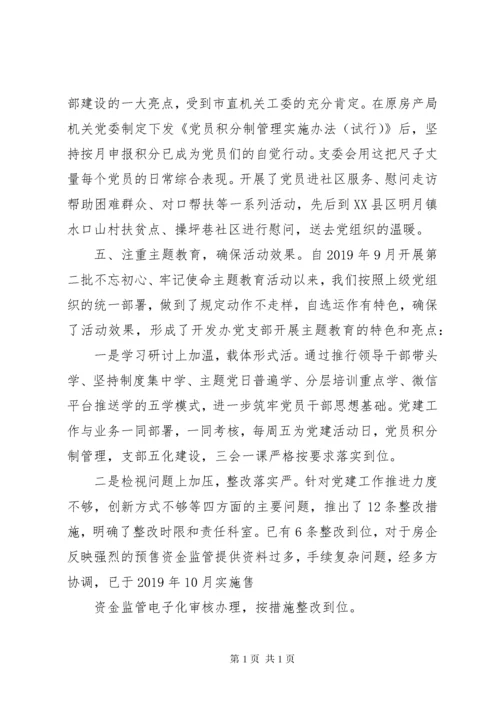 部建设的一大亮点，受到市直机关工委的充分肯定。在原房产局机关党委制定下发《党员积分制管理实施办法（试行）》后，坚持按月申报积分已成为党员们的自觉行动。支委会用这把尺子丈量每个党员的日常综合表现。开展了党员进社区服务、慰问走访帮助困难群众、对口帮扶等一系列活动，先后到XX县区明月镇水口山村扶贫点、操坪巷社区进行慰问，送去党组织的温暖。

五、注重主题教育，确保活动效果。自2019年9月开展第二批不忘初心、牢记使命主题教育活动以来，我们按照上级党组织的统一部署，做到了规定动作不走样，自选运作有特色，确保了活动效果，形成了开发办党支部开展主题教育的特色和亮点：

一是学习研讨上加温，载体形式活。通过推行领导干部带头学、坚持制度集中学、主题党日普遍学、分层培训重点学、微信平台推送学的五学模式，进一步筑牢党员干部思想基础。党建工作与业务一同部署，一同考核，每周五为党建活动日，党员积分制管理，支部五化建设，三会一课严格按要求落实到位。

二是检视问题上加压，整改落实严。针对党建工作推进力度不够，创新方式不够等四方面的主要问题，推出了12条整改措施，明确了整改时限和责任科室。已有6条整改到位，对于房企反映强烈的预售资金监管提供资料过多，手续复杂问题，经多方协调，已于2019年10月实施售

资金监管电子化审核办理，按措施整改到位。

第1页 共1页